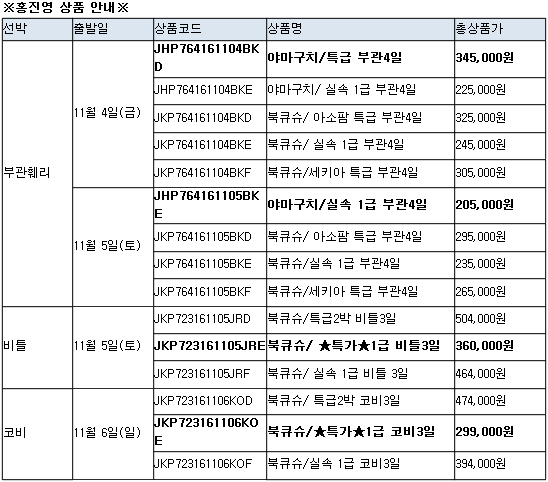 ※홍진영 상품 안내※

| 선박 | 출발일 | 상품코드 | 상품명 | 총상품가 |
|---|---|---|---|---|
| 부관훼리 | 11월 4일(금) | JHP764161104BKD | 야마구치/특급 부관4일 | 345,000원 |
| | | JHP764161104BKE | 야마구치/ 실속 1급 부관4일 | 225,000원 |
| | | JKP764161104BKD | 북큐슈/ 아소팜 특급 부관4일 | 325,000원 |
| | | JKP764161104BKE | 북큐슈/ 실속 1급 부관4일 | 245,000원 |
| | | JKP764161104BKF | 북큐슈/세키아 특급 부관4일 | 305,000원 |
| | 11월 5일(토) | JHP764161105BKE | 야마구치/실속 1급 부관4일 | 205,000원 |
| | | JKP764161105BKD | 북큐슈/ 아소팜 특급 부관4일 | 295,000원 |
| | | JKP764161105BKE | 북큐슈/실속 1급 부관4일 | 235,000원 |
| | | JKP764161105BKF | 북큐슈/세키아 특급 부관4일 | 265,000원 |
| 비틀 | 11월 5일(토) | JKP723161105JRD | 북큐슈/특급2박 비틀3일 | 504,000원 |
| | | JKP723161105JRE | 북큐슈/ ★특가★1급 비틀3일 | 360,000원 |
| | | JKP723161105JRF | 북큐슈/ 실속 1급 비틀 3일 | 464,000원 |
| 코비 | 11월 6일(일) | JKP723161106KOD | 북큐슈/ 특급2박 코비3일 | 474,000원 |
| | | JKP723161106KOE | 북큐슈/★특가★1급 코비3일 | 299,000원 |
| | | JKP723161106KOF | 북큐슈/실속 1급 코비3일 | 394,000원 |